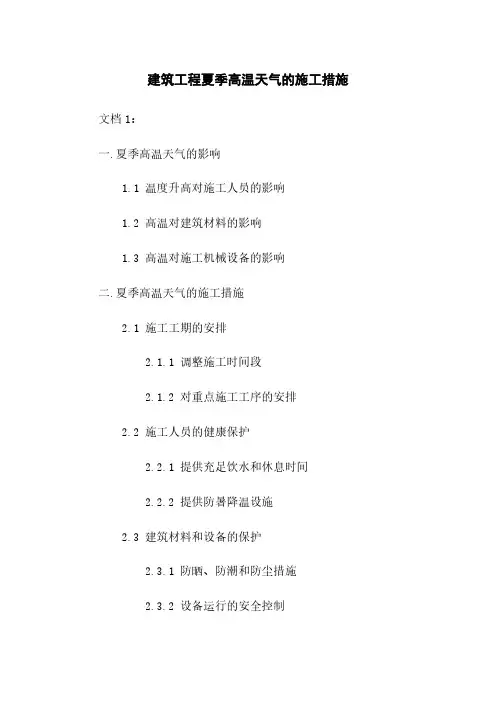 建筑工程夏季高温天气的施工措施

文档 1：

一. 夏季高温天气的影响

1.1 温度升高对施工人员的影响

1.2 高温对建筑材料的影响

1.3 高温对施工机械设备的影响

二. 夏季高温天气的施工措施

2.1 施工工期的安排

2.1.1 调整施工时间段

2.1.2 对重点施工工序的安排

2.2 施工人员的健康保护

2.2.1 提供充足饮水和休息时间

2.2.2 提供防暑降温设施

2.3 建筑材料和设备的保护

2.3.1 防晒、防潮和防尘措施

2.3.2 设备运行的安全控制